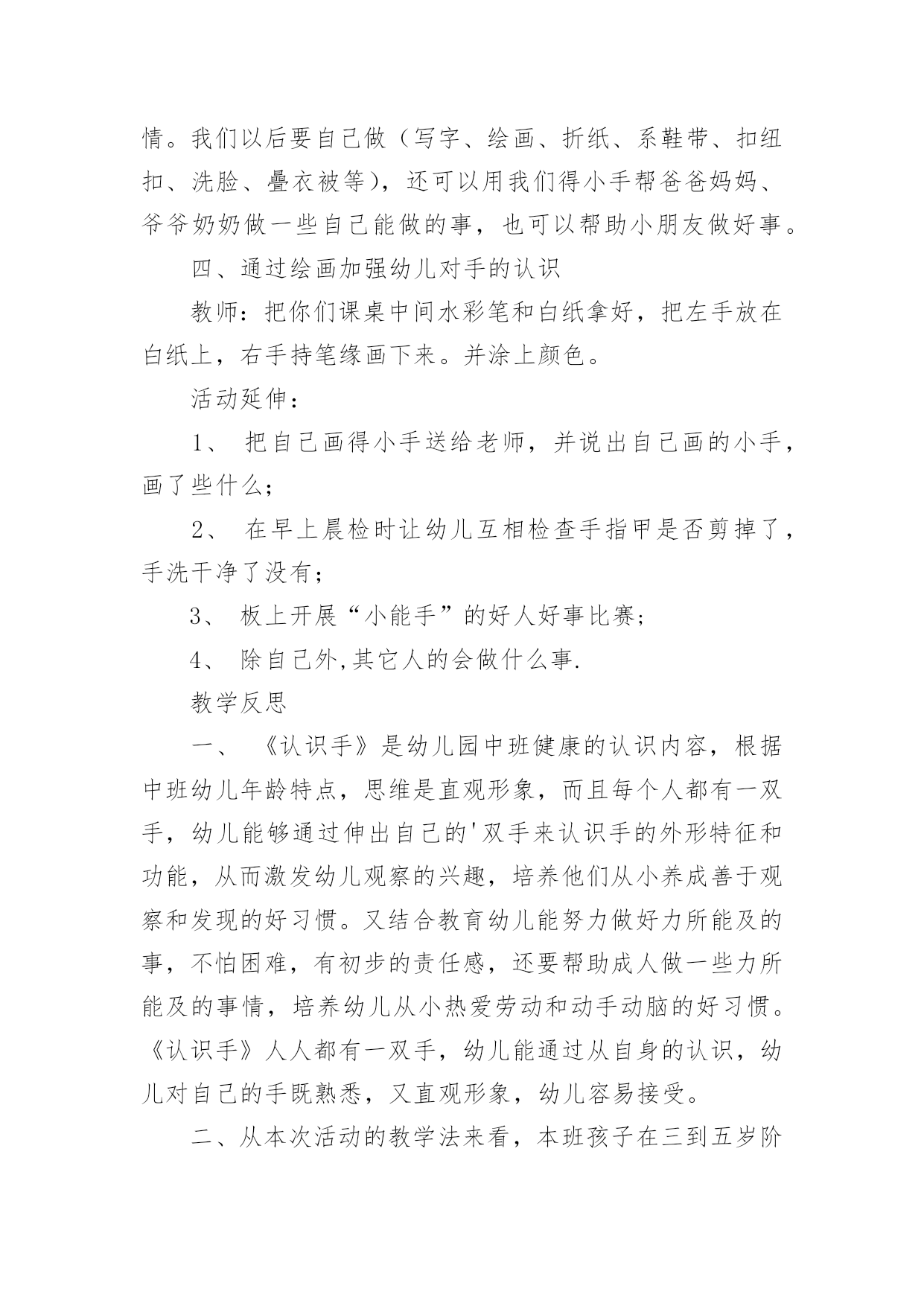 情。我们以后要自己做（写字、绘画、折纸、系鞋带、扣纽扣、洗脸、叠衣被等），还可以用我们得小手帮爸爸妈妈、爷爷奶奶做一些自己能做的事，也可以帮助小朋友做好事。

四、通过绘画加强幼儿对手的认识

教师：把你们课桌中间水彩笔和白纸拿好，把左手放在白纸上，右手持笔缘画下来。并涂上颜色。

活动延伸：

1、 把自己画得小手送给老师，并说出自己画的小手，画了些什么；

2、 在早上晨检时让幼儿互相检查手指甲是否剪掉了，手洗干净了没有；

3、 板上开展“小能手”的好人好事比赛；

4、 除自己外,其它人的会做什么事.

教学反思

一、 《认识手》是幼儿园中班健康的认识内容，根据中班幼儿年龄特点，思维是直观形象，而且每个人都有一双手，幼儿能够通过伸出自己的'双手来认识手的外形特征和功能，从而激发幼儿观察的兴趣，培养他们从小养成善于观察和发现的好习惯。又结合教育幼儿能努力做好力所能及的事，不怕困难，有初步的责任感，还要帮助成人做一些力所能及的事情，培养幼儿从小热爱劳动和动手动脑的好习惯。《认识手》人人都有一双手，幼儿能通过从自身的认识，幼儿对自己的手既熟悉，又直观形象，幼儿容易接受。

二、从本次活动的教学法来看，本班孩子在三到五岁阶